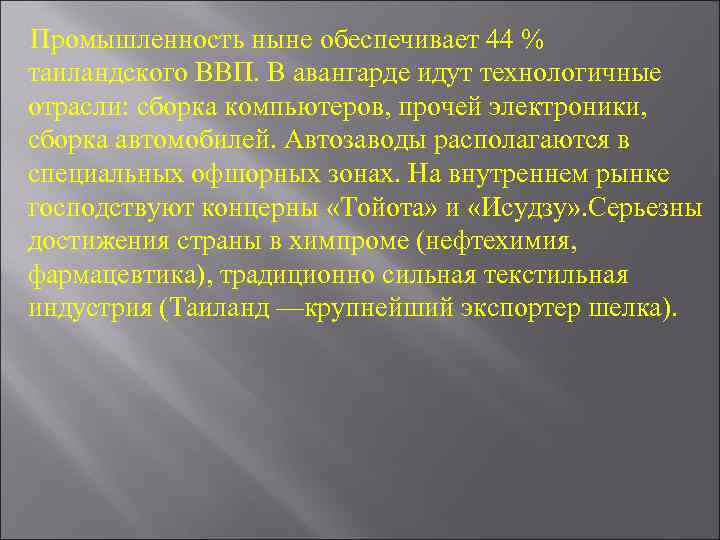 Промышленность ныне обеспечивает 44 % таиландского ВВП. В авангарде идут технологичные отрасли: сборка компьютеров, прочей электроники, сборка автомобилей. Автозаводы располагаются в специальных офшорных зонах. На внутреннем рынке господствуют концерны «Тойота» и «Исудзу».Серьезны достижения страны в химпроме (нефтехимия, фармацевтика), традиционно сильная текстильная индустрия (Таиланд —крупнейший экспортер шелка).